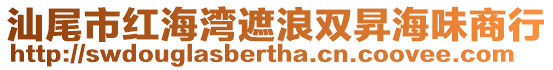 汕尾市红海湾遮浪双昇海味商行
http://swdouglasbertha.cn.coovee.com